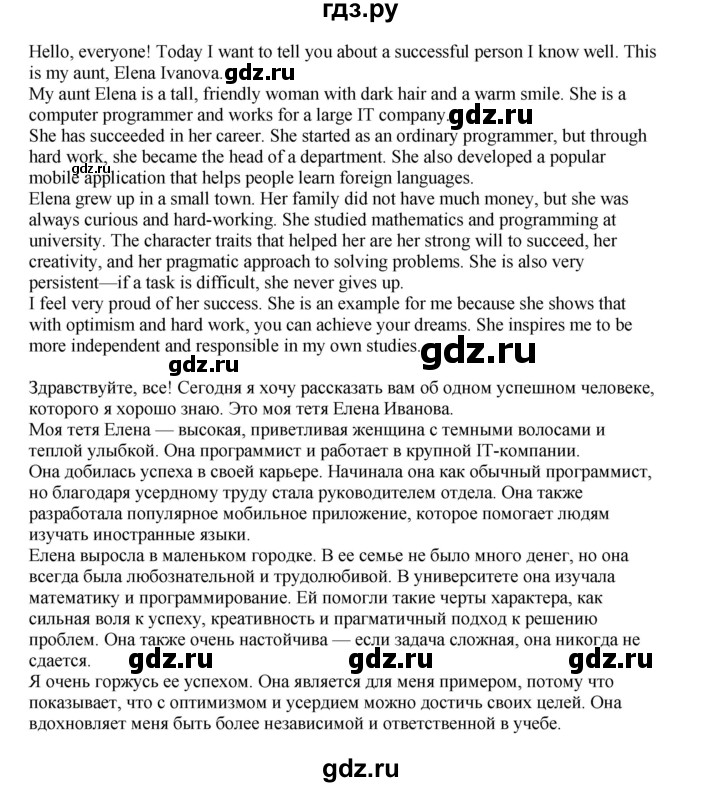 гдз.ру

Hello, everyone! Today I want to tell you about a successful person I know well. This is my aunt, Elena Ivanova. gdz.ru
My aunt Elena is a tall, friendly woman with dark hair and a warm smile. She is a computer programmer and works for a large IT company. gdz.ru
She has succeeded in her career. She started as an ordinary programmer, but through hard work, she became the head of a department. She also developed a popular mobile application that helps people learn foreign languages. gdz.ru
Elena grew up in a small town. Her family did not have much money, but she was always curious and hard-working. She studied mathematics and programming at university. The character traits that helped her are her strong will to succeed, her creativity, and her pragmatic approach to solving problems. She is also very persistent—if a task is difficult, she never gives up.
I feel very proud of her success. She is an example for me because she shows that with optimism and hard work, you can achieve your dreams. She inspires me to be more independent and responsible in my own studies. gdz.ru

gdz.ru

Здравствуйте, все! Сегодня я хочу рассказать вам об одном успешном человеке, которого я хорошо знаю. Это моя тетя Елена Иванова.
Моя тетя Елена — высокая, приветливая женщина с темными волосами и теплой улыбкой. Она программист и работает в крупной IT-компании.
Она добилась успеха в своей карьере. Начинала она как обычный программист, но благодаря усердному труду стала руководителем отдела. Она также разработала популярное мобильное приложение, которое помогает людям изучать иностранные языки.
Елена выросла в маленьком городке. В ее семье не было много денег, но она всегда была любознательной и трудолюбивой. В университете она изучала математику и программирование. Ей помогли такие черты характера, как сильная воля к успеху, креативность и прагматичный подход к решению проблем. Она также очень настойчива — если задача сложная, она никогда не сдается. gdz.ru gdz.ru gdz.ru
Я очень горжусь ее успехом. Она является для меня примером, потому что показывает, что с оптимизмом и усердием можно достичь своих целей. Она вдохновляет меня быть более независимой и ответственной в учебе.

gdz.ru